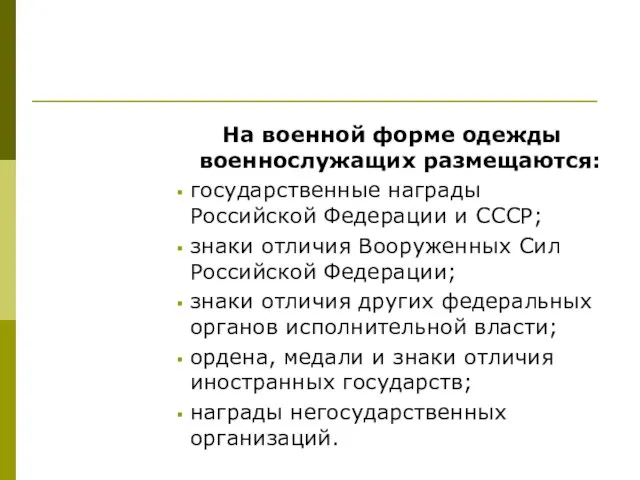 На военной форме одежды военнослужащих размещаются:

- государственные награды Российской Федерации и СССР;
- знаки отличия Вооруженных Сил Российской Федерации;
- знаки отличия других федеральных органов исполнительной власти;
- ордена, медали и знаки отличия иностранных государств;
- награды негосударственных организаций.